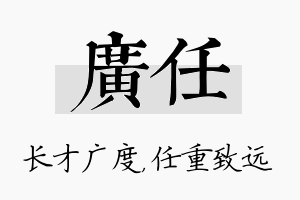 廣任

长才广度,任重致远